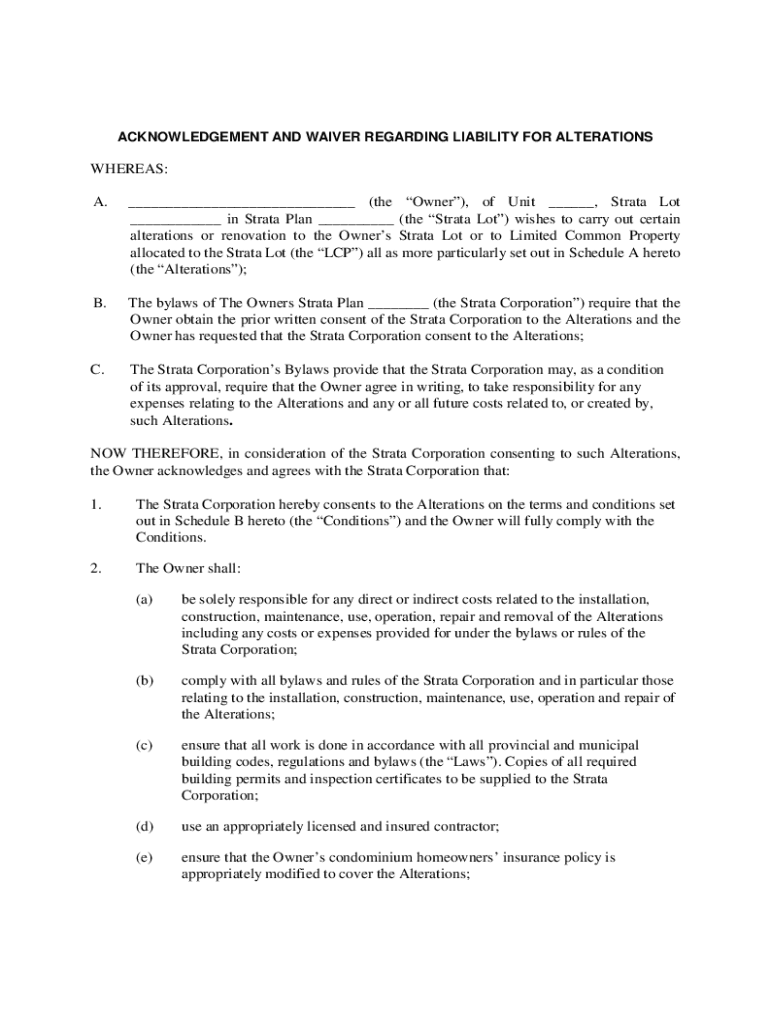 ACKNOWLEDGEMENT AND WAIVER REGARDING LIABILITY FOR ALTERATIONS

WHEREAS:

A. ______________________________ (the "Owner"), of Unit ______, Strata Lot ____________ in Strata Plan __________ (the "Strata Lot") wishes to carry out certain alterations or renovation to the Owner's Strata Lot or to Limited Common Property allocated to the Strata Lot (the "LCP") all as more particularly set out in Schedule A hereto (the "Alterations");

B. The bylaws of The Owners Strata Plan ________ (the Strata Corporation") require that the Owner obtain the prior written consent of the Strata Corporation to the Alterations and the Owner has requested that the Strata Corporation consent to the Alterations;

C. The Strata Corporation's Bylaws provide that the Strata Corporation may, as a condition of its approval, require that the Owner agree in writing, to take responsibility for any expenses relating to the Alterations and any or all future costs related to, or created by, such Alterations.

NOW THEREFORE, in consideration of the Strata Corporation consenting to such Alterations, the Owner acknowledges and agrees with the Strata Corporation that:

1. The Strata Corporation hereby consents to the Alterations on the terms and conditions set out in Schedule B hereto (the "Conditions") and the Owner will fully comply with the Conditions.

2. The Owner shall:

(a) be solely responsible for any direct or indirect costs related to the installation, construction, maintenance, use, operation, repair and removal of the Alterations including any costs or expenses provided for under the bylaws or rules of the Strata Corporation;

(b) comply with all bylaws and rules of the Strata Corporation and in particular those relating to the installation, construction, maintenance, use, operation and repair of the Alterations;

(c) ensure that all work is done in accordance with all provincial and municipal building codes, regulations and bylaws (the "Laws"). Copies of all required building permits and inspection certificates to be supplied to the Strata Corporation;

(d) use an appropriately licensed and insured contractor;

(e) ensure that the Owner's condominium homeowners' insurance policy is appropriately modified to cover the Alterations;